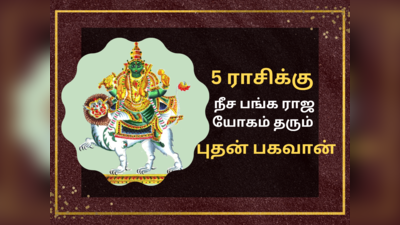 5 ராசிக்கு
நீச பங்க ராஜ யோகம் தரும்
புதன் பகவான்